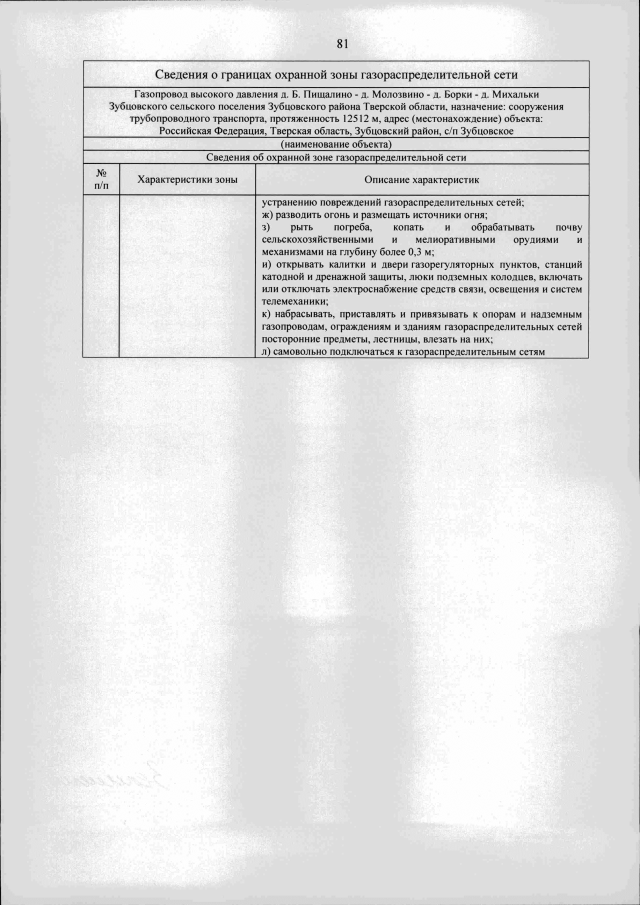 81

Сведения о границах охранной зоны газораспределительной сети

Газопровод высокого давления д. Б. Пищалино - д. Молозвино - д. Борки - д. Михальки Зубцовского сельского поселения Зубцовского района Тверской области, назначение: сооружения трубопроводного транспорта, протяженность 12512 м, адрес (местонахождение) объекта: Российская Федерация, Тверская область, Зубцовский район, с/п Зубцовское

(наименование объекта)

Сведения об охранной зоне газораспределительной сети

| № п/п | Характеристики зоны | Описание характеристик |
|---|---|---|
| | | устранению повреждений газораспределительных сетей; ж) разводить огонь и размещать источники огня; з) рыть погреба, копать и обрабатывать почву сельскохозяйственными и мелиоративными орудиями и механизмами на глубину более 0,3 м; и) открывать калитки и двери газорегуляторных пунктов, станций катодной и дренажной защиты, люки подземных колодцев, включать или отключать электроснабжение средств связи, освещения и систем телемеханики; к) набрасывать, приставлять и привязывать к опорам и надземным газопроводам, ограждениям и зданиям газораспределительных сетей посторонние предметы, лестницы, влезать на них; л) самовольно подключаться к газораспределительным сетям |